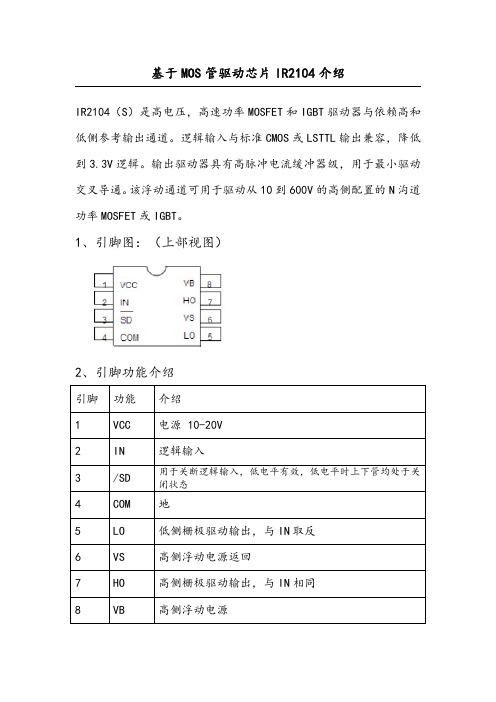 基于MOS管驱动芯片IR2104介绍

IR2104（S）是高电压，高速功率MOSFET和IGBT驱动器与依赖高和低侧参考输出通道。逻辑输入与标准CMOS或LSTTL输出兼容，降低到3.3V逻辑。输出驱动器具有高脉冲电流缓冲器级，用于最小驱动交叉导通。该浮动通道可用于驱动从10到600V的高侧配置的N沟道功率MOSFET或IGBT。

1、引脚图：（上部视图）

1 VCC
2 IN
3 $\overline{SD}$
4 COM
VB 8
HO 7
VS 6
LO 5

2、引脚功能介绍

| 引脚 | 功能 | 介绍 |
|---|---|---|
| 1 | VCC | 电源 10-20V |
| 2 | IN | 逻辑输入 |
| 3 | /SD | 用于关断逻辑输入，低电平有效，低电平时上下管均处于关闭状态 |
| 4 | COM | 地 |
| 5 | LO | 低侧栅极驱动输出，与IN取反 |
| 6 | VS | 高侧浮动电源返回 |
| 7 | HO | 高侧栅极驱动输出，与IN相同 |
| 8 | VB | 高侧浮动电源 |